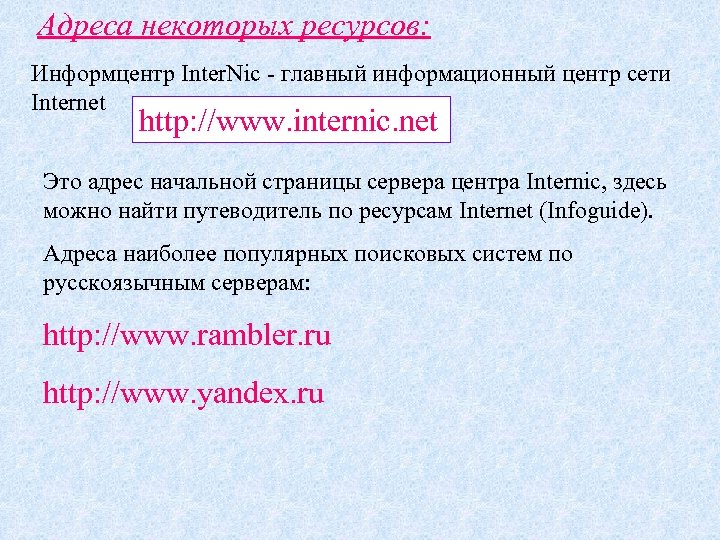 Адреса некоторых ресурсов:

Информцентр InterNic - главный информационный центр сети Internet

http://www.internic.net

Это адрес начальной страницы сервера центра Internic, здесь можно найти путеводитель по ресурсам Internet (Infoguide).

Адреса наиболее популярных поисковых систем по русскоязычным серверам:

http://www.rambler.ru

http://www.yandex.ru